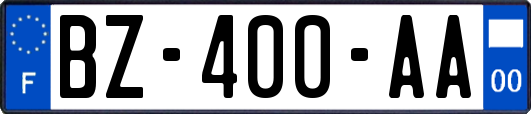 F
BZ-400-AA
00